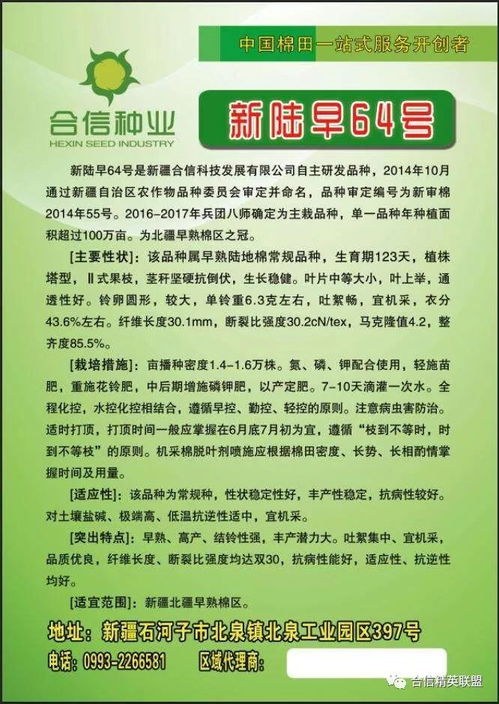 中国棉田一站式服务开创者

合信种业
HEXIN SEED INDUSTRY

新陆早64号

新陆早64号是新疆合信科技发展有限公司自主研发品种，2014年10月通过新疆自治区农作物品种委员会审定并命名，品种审定编号为新审棉2014年55号。2016-2017年兵团八师确定为主栽品种，单一品种年种植面积超过100万亩。为北疆早熟棉区之冠。

[主要性状]：该品种属早熟陆地棉常规品种，生育期123天，植株塔型，Ⅱ式果枝，茎秆坚硬抗倒伏，生长稳健。叶片中等大小，叶上举，通透性好。铃卵圆形，较大，单铃重6.3克左右，吐絮畅，宜机采，衣分43.6%左右。纤维长度30.1mm，断裂比强度30.2cN/tex，马克隆值4.2，整齐度85.5%。

[栽培措施]：亩播种密度1.4-1.6万株。氮、磷、钾配合使用，轻施苗肥，重施花铃肥，中后期增施磷钾肥，以产定肥。7-10天滴灌一次水。全程化控，水控化控相结合，遵循早控、勤控、轻控的原则。注意病虫害防治。适时打顶，打顶时间一般应掌握在6月底7月初为宜，遵循“枝到不等时，时到不等枝”的原则。机采棉脱叶剂喷施应根据棉田密度、长势、长相酌情掌握时间及用量。

[适应性]：该品种为常规种，性状稳定性好，丰产性稳定，抗病性较好。对土壤盐碱、极端高、低温抗逆性适中，宜机采。

[突出特点]：早熟、高产、结铃性强，丰产潜力大。吐絮集中、宜机采，品质优良，纤维长度、断裂比强度均达双30，抗病性能好，适应性、抗逆性均好。

[适宜范围]：新疆北疆早熟棉区。

地址：新疆石河子市北泉镇北泉工业园区397号
电话：0993-2266581 区域代理商：

合信精英联盟